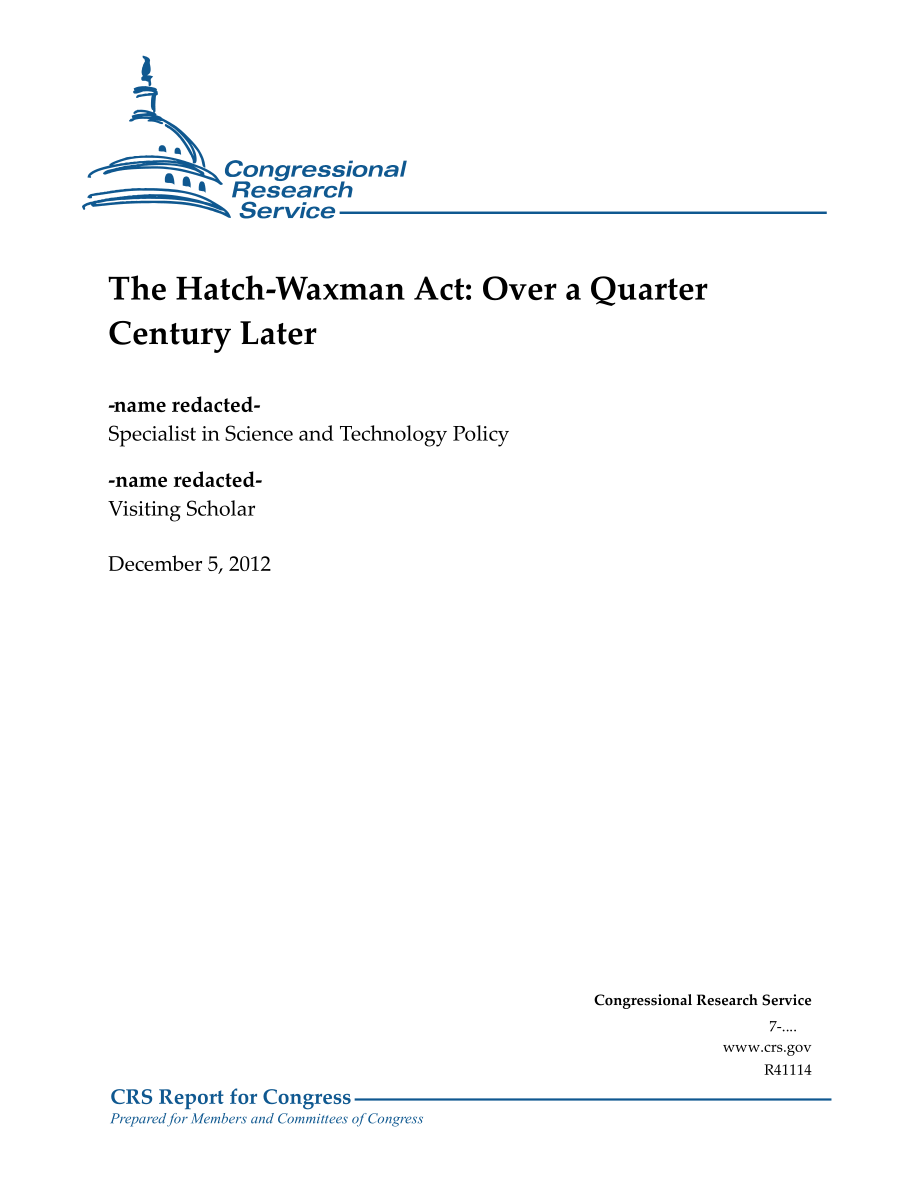 Congressional Research Service

The Hatch-Waxman Act: Over a Quarter Century Later

-name redacted-
Specialist in Science and Technology Policy

-name redacted-
Visiting Scholar

December 5, 2012

Congressional Research Service
7-....
www.crs.gov
R41114

CRS Report for Congress
Prepared for Members and Committees of Congress